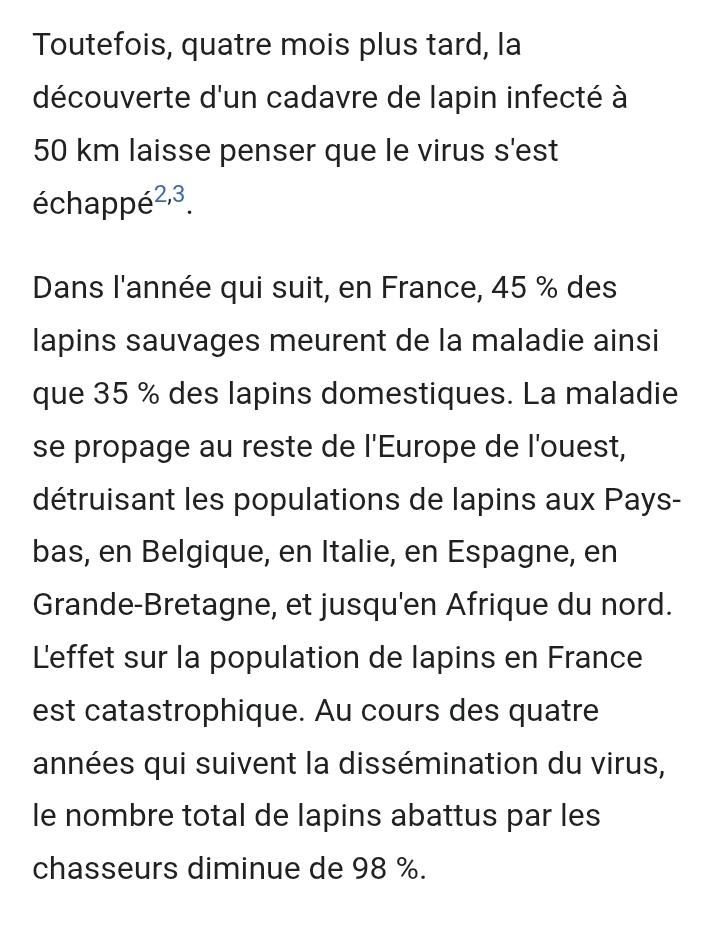 Toutefois, quatre mois plus tard, la découverte d'un cadavre de lapin infecté à 50 km laisse penser que le virus s'est échappé$^{2,3}$.

Dans l'année qui suit, en France, 45 % des lapins sauvages meurent de la maladie ainsi que 35 % des lapins domestiques. La maladie se propage au reste de l'Europe de l'ouest, détruisant les populations de lapins aux Pays-bas, en Belgique, en Italie, en Espagne, en Grande-Bretagne, et jusqu'en Afrique du nord. L'effet sur la population de lapins en France est catastrophique. Au cours des quatre années qui suivent la dissémination du virus, le nombre total de lapins abattus par les chasseurs diminue de 98 %.